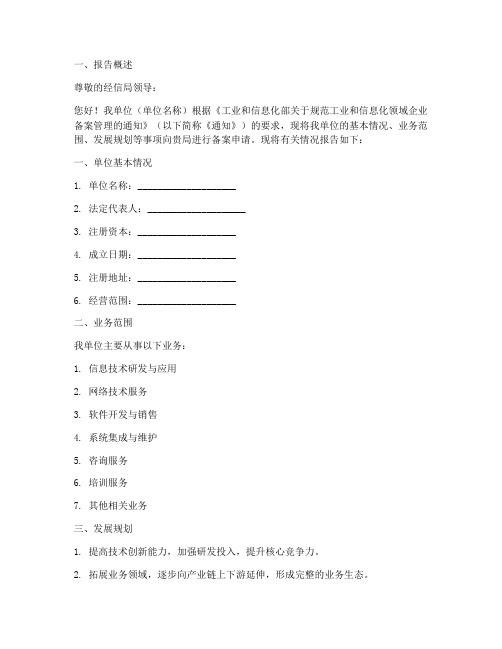 一、报告概述

尊敬的经信局领导：

您好！我单位（单位名称）根据《工业和信息化部关于规范工业和信息化领域企业备案管理的通知》（以下简称《通知》）的要求，现将我单位的基本情况、业务范围、发展规划等事项向贵局进行备案申请。现将有关情况报告如下：

一、单位基本情况

1. 单位名称：____________________

2. 法定代表人：____________________

3. 注册资本：____________________

4. 成立日期：____________________

5. 注册地址：____________________

6. 经营范围：____________________

二、业务范围

我单位主要从事以下业务：

1. 信息技术研发与应用

2. 网络技术服务

3. 软件开发与销售

4. 系统集成与维护

5. 咨询服务

6. 培训服务

7. 其他相关业务

三、发展规划

1. 提高技术创新能力，加强研发投入，提升核心竞争力。

2. 拓展业务领域，逐步向产业链上下游延伸，形成完整的业务生态。